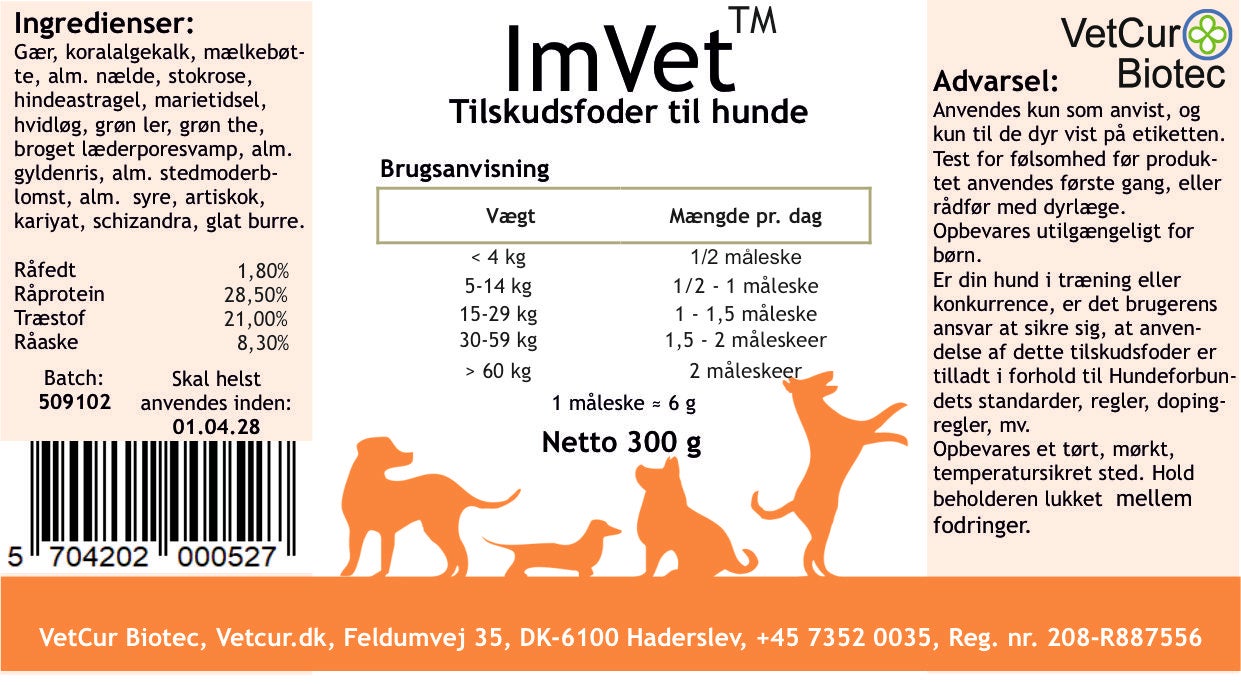 Ingredienser:
Gær, koralalgekalk, mælkebøtte, alm. nælde, stokrose, hindeastragel, marietidsel, hvidløg, grøn ler, grøn the, broget læderporesvamp, alm. gyldenris, alm. stedmoderblomst, alm. syre, artiskok, kariyat, schizandra, glat burre.

| | |
|---|---|
| Råfedt | 1,80% |
| Råprotein | 28,50% |
| Træstof | 21,00% |
| Råaske | 8,30% |

Batch:
509102

Skal helst anvendes inden:
01.04.28

5 704202 000527

ImVet™
Tilskudsfoder til hunde

Brugsanvisning

| Vægt | Mængde pr. dag |
|---|---|
| < 4 kg | 1/2 måleske |
| 5-14 kg | 1/2 - 1 måleske |
| 15-29 kg | 1 - 1,5 måleske |
| 30-59 kg | 1,5 - 2 måleskeer |
| > 60 kg | 2 måleskeer |

1 måleske ≈ 6 g

Netto 300 g

VetCur Biotec

Advarsel:
Anvendes kun som anvist, og kun til de dyr vist på etiketten. Test for følsomhed før produktet anvendes første gang, eller rådfør med dyrlæge.
Opbevares utilgængeligt for børn.
Er din hund i træning eller konkurrence, er det brugerens ansvar at sikre sig, at anvendelse af dette tilskudsfoder er tilladt i forhold til Hundeforbundets standarder, regler, dopingregler, mv.
Opbevares et tørt, mørkt, temperatursikret sted. Hold beholderen lukket mellem fodringer.

VetCur Biotec, Vetcur.dk, Feldumvej 35, DK-6100 Haderslev, +45 7352 0035, Reg. nr. 208-R887556